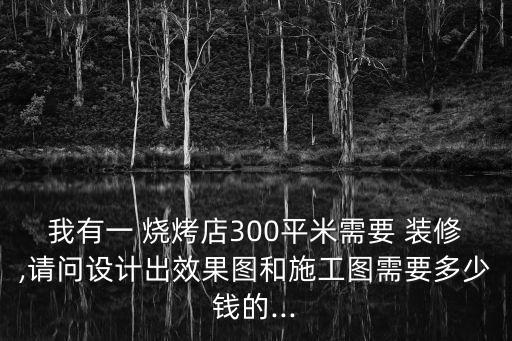 我有一 烧烤店300平米需要 装修,请问设计出效果图和施工图需要多少钱的...